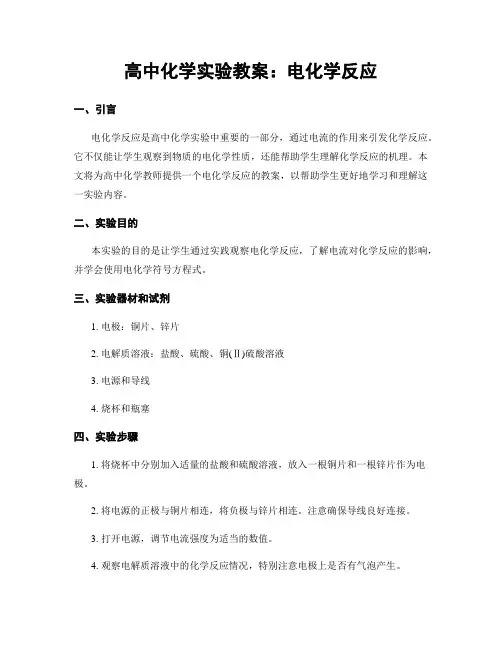 高中化学实验教案：电化学反应

一、引言

电化学反应是高中化学实验中重要的一部分，通过电流的作用来引发化学反应。它不仅能让学生观察到物质的电化学性质，还能帮助学生理解化学反应的机理。本文将为高中化学教师提供一个电化学反应的教案，以帮助学生更好地学习和理解这一实验内容。

二、实验目的

本实验的目的是让学生通过实践观察电化学反应，了解电流对化学反应的影响，并学会使用电化学符号方程式。

三、实验器材和试剂

1. 电极：铜片、锌片

2. 电解质溶液：盐酸、硫酸、铜(Ⅱ)硫酸溶液

3. 电源和导线

4. 烧杯和瓶塞

四、实验步骤

1. 将烧杯中分别加入适量的盐酸和硫酸溶液，放入一根铜片和一根锌片作为电极。

2. 将电源的正极与铜片相连，将负极与锌片相连。注意确保导线良好连接。

3. 打开电源，调节电流强度为适当的数值。

4. 观察电解质溶液中的化学反应情况，特别注意电极上是否有气泡产生。